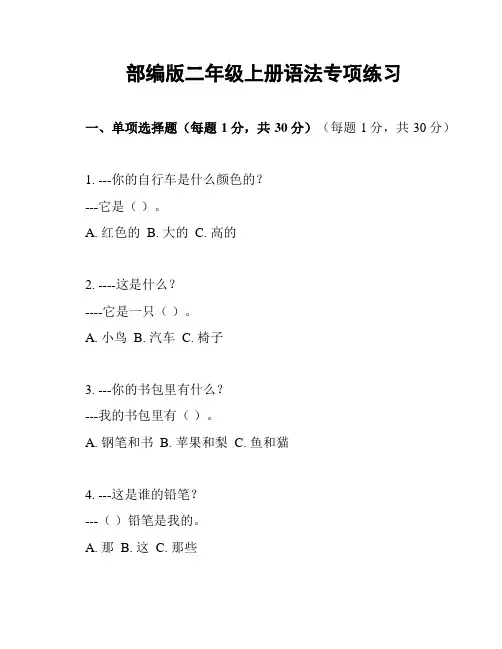 部编版二年级上册语法专项练习

一、单项选择题（每题 1 分，共 30 分）（每题 1 分，共 30 分）

1. ---你的自行车是什么颜色的？
---它是（ ）。
A. 红色的 B. 大的 C. 高的

2. ----这是什么？
----它是一只（ ）。
A. 小鸟 B. 汽车 C. 椅子

3. ---你的书包里有什么？
---我的书包里有（ ）。
A. 钢笔和书 B. 苹果和梨 C. 鱼和猫

4. ---这是谁的铅笔？
---（ ）铅笔是我的。
A. 那 B. 这 C. 那些